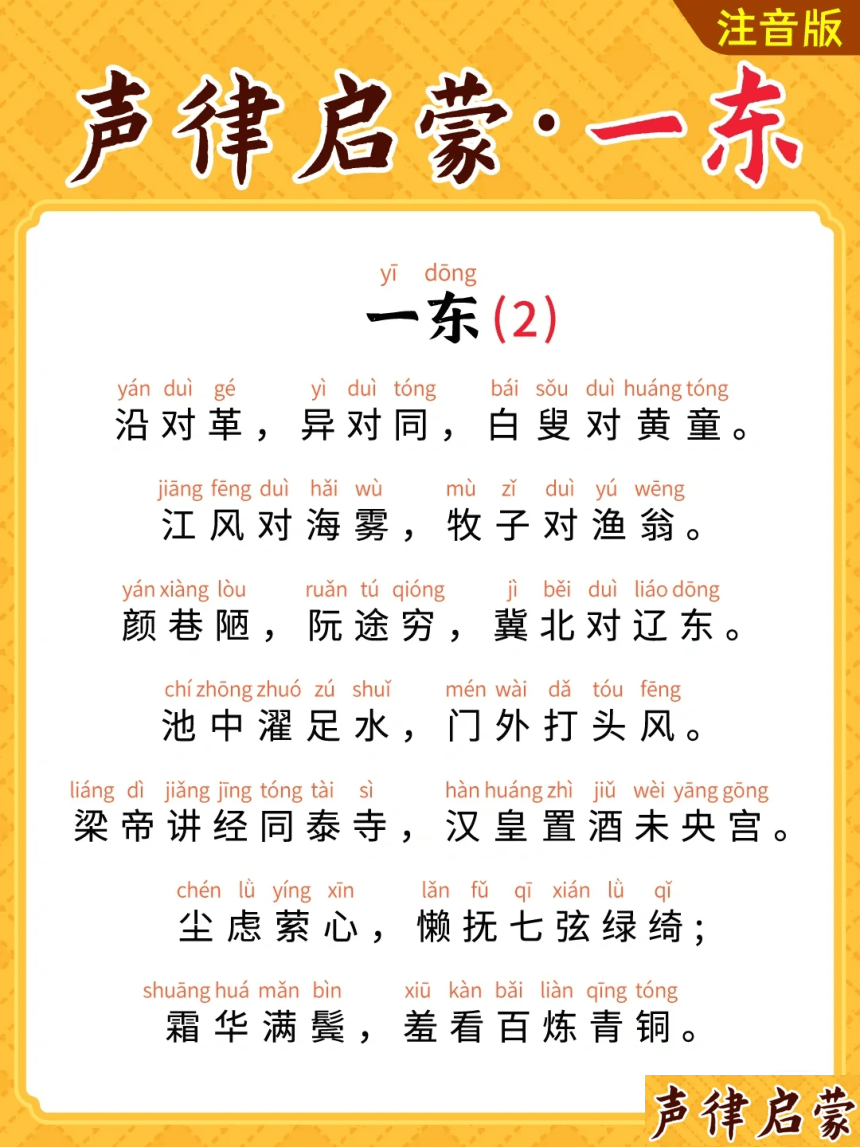 注音版

声律启蒙·一东

yī dōng
一东(2)

yán duì gé yì duì tóng bái sǒu duì huáng tóng
沿对革，异对同，白叟对黄童。

jiāng fēng duì hǎi wù mù zǐ duì yú wēng
江风对海雾，牧子对渔翁。

yán xiàng lòu ruǎn tú qióng jì běi duì liáo dōng
颜巷陋，阮途穷，冀北对辽东。

chí zhōng zhuó zú shuǐ mén wài dǎ tóu fēng
池中濯足水，门外打头风。

liáng dì jiǎng jīng tóng tài sì hàn huáng zhì jiǔ wèi yāng gōng
梁帝讲经同泰寺，汉皇置酒未央宫。

chén lǜ yíng xīn lǎn fǔ qī xián lǜ qǐ
尘虑萦心，懒抚七弦绿绮；

shuāng huá mǎn bìn xiū kàn bǎi liàn qīng tóng
霜华满鬓，羞看百炼青铜。

声律启蒙